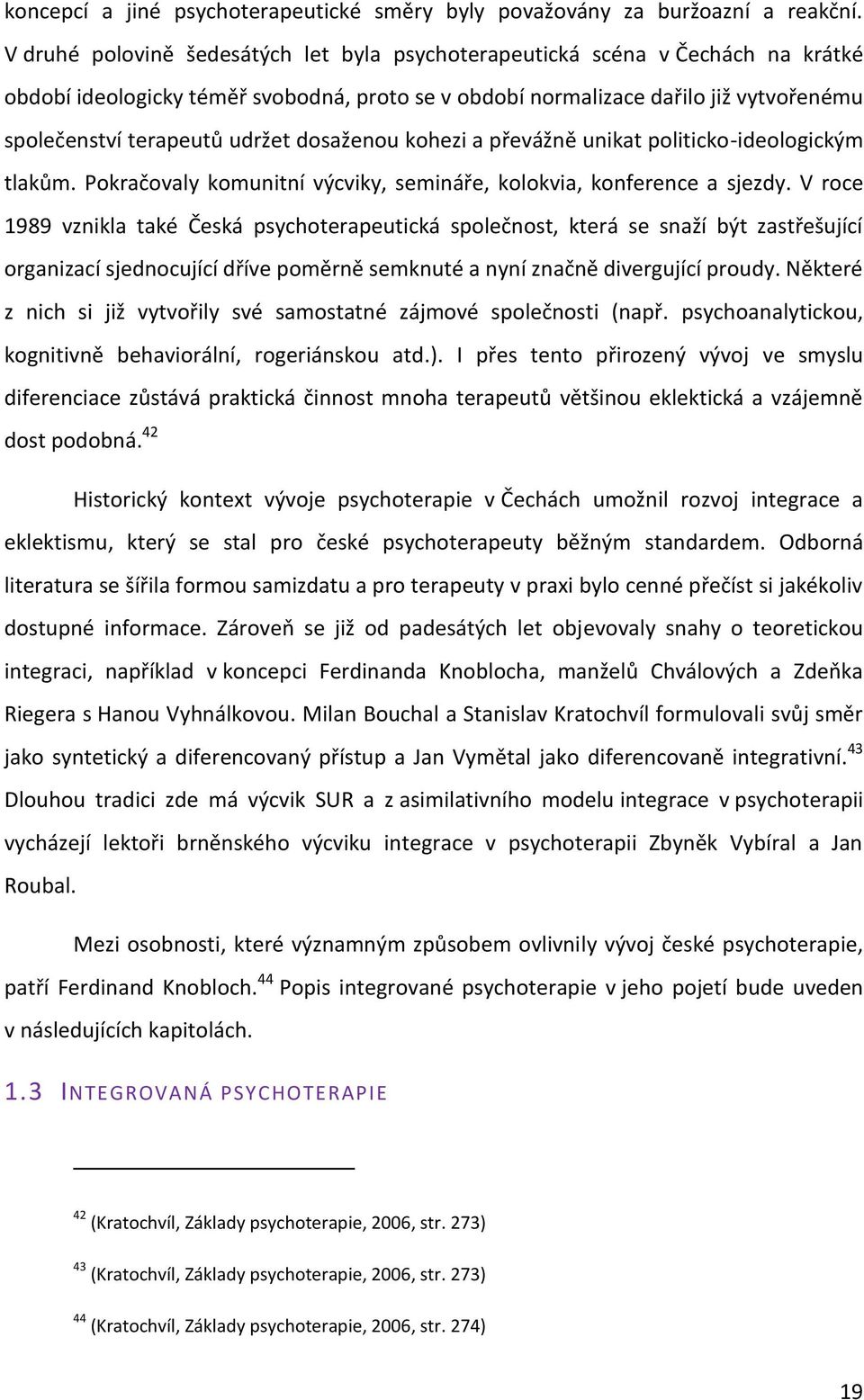 koncepcí a jiné psychoterapeutické směry byly považovány za buržoazní a reakční. V druhé polovině šedesátých let byla psychoterapeutická scéna v Čechách na krátké období ideologicky téměř svobodná, proto se v období normalizace dařilo již vytvořenému společenství terapeutů udržet dosaženou kohezi a převážně unikat politicko-ideologickým tlakům. Pokračovaly komunitní výcviky, semináře, kolokvia, konference a sjezdy. V roce 1989 vznikla také Česká psychoterapeutická společnost, která se snaží být zastřešující organizací sjednocující dříve poměrně semknuté a nyní značně divergující proudy. Některé z nich si již vytvořily své samostatné zájmové společnosti (např. psychoanalytickou, kognitivně behaviorální, rogeriánskou atd.). I přes tento přirozený vývoj ve smyslu diferenciace zůstává praktická činnost mnoha terapeutů většinou eklektická a vzájemně dost podobná.$^{42}$

Historický kontext vývoje psychoterapie v Čechách umožnil rozvoj integrace a eklektismu, který se stal pro české psychoterapeuty běžným standardem. Odborná literatura se šířila formou samizdatu a pro terapeuty v praxi bylo cenné přečíst si jakékoliv dostupné informace. Zároveň se již od padesátých let objevovaly snahy o teoretickou integraci, například v koncepci Ferdinanda Knoblocha, manželů Chválových a Zdeňka Riegera s Hanou Vyhnálkovou. Milan Bouchal a Stanislav Kratochvíl formulovali svůj směr jako syntetický a diferencovaný přístup a Jan Vymětal jako diferencovaně integrativní.$^{43}$ Dlouhou tradici zde má výcvik SUR a z asimilativního modelu integrace v psychoterapii vycházejí lektoři brněnského výcviku integrace v psychoterapii Zbyněk Vybíral a Jan Roubal.

Mezi osobnosti, které významným způsobem ovlivnily vývoj české psychoterapie, patří Ferdinand Knobloch.$^{44}$ Popis integrované psychoterapie v jeho pojetí bude uveden v následujících kapitolách.

1.3 INTEGROVANÁ PSYCHOTERAPIE

$^{42}$ (Kratochvíl, Základy psychoterapie, 2006, str. 273)

$^{43}$ (Kratochvíl, Základy psychoterapie, 2006, str. 273)

$^{44}$ (Kratochvíl, Základy psychoterapie, 2006, str. 274)

19